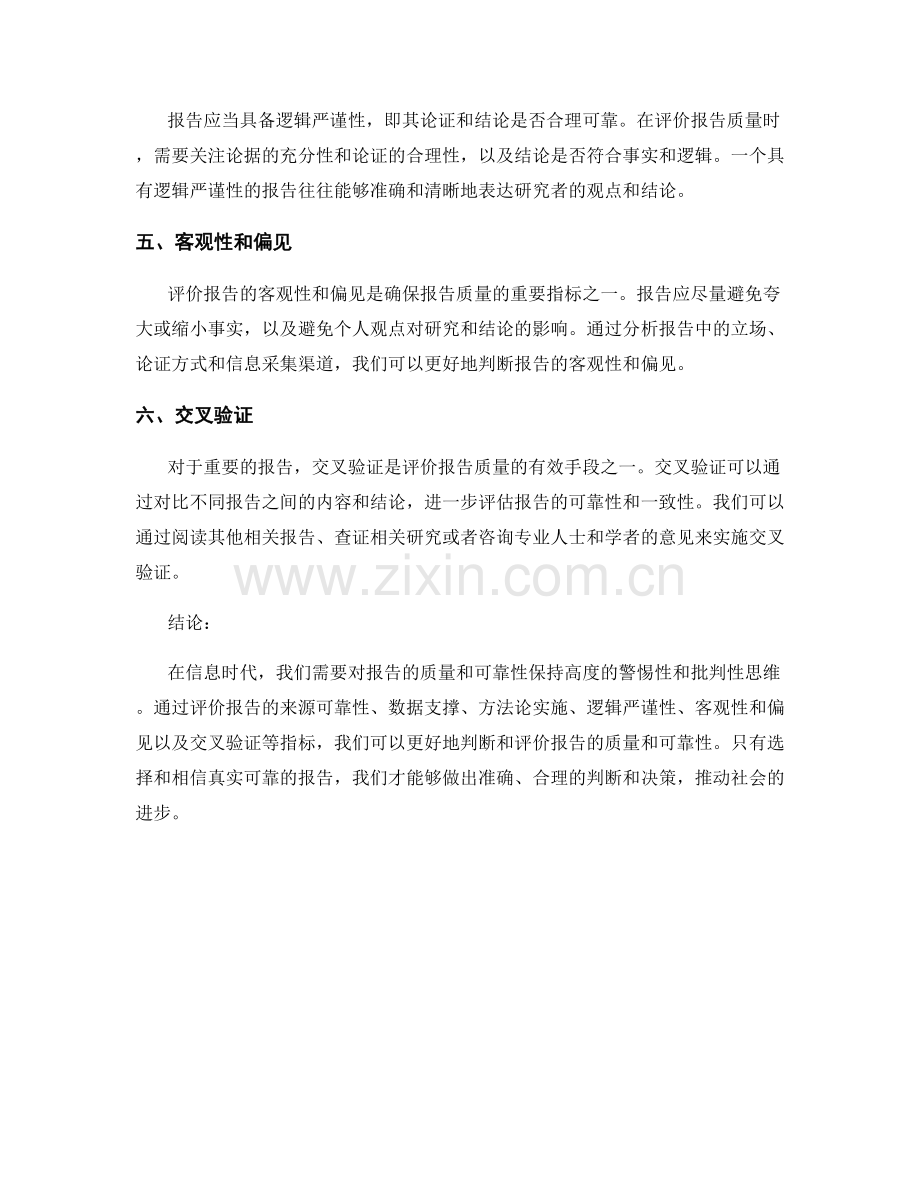 报告应当具备逻辑严谨性，即其论证和结论是否合理可靠。在评价报告质量时，需要关注论据的充分性和论证的合理性，以及结论是否符合事实和逻辑。一个具有逻辑严谨性的报告往往能够准确和清晰地表达研究者的观点和结论。

五、客观性和偏见

评价报告的客观性和偏见是确保报告质量的重要指标之一。报告应尽量避免夸大或缩小事实，以及避免个人观点对研究和结论的影响。通过分析报告中的立场、论证方式和信息采集渠道，我们可以更好地判断报告的客观性和偏见。

六、交叉验证

对于重要的报告，交叉验证是评价报告质量的有效手段之一。交叉验证可以通过对比不同报告之间的内容和结论，进一步评估报告的可靠性和一致性。我们可以通过阅读其他相关报告、查证相关研究或者咨询专业人士和学者的意见来实施交叉验证。

www.zixin.com.cn

结论：

在信息时代，我们需要对报告的质量和可靠性保持高度的警惕性和批判性思维。通过评价报告的来源可靠性、数据支撑、方法论实施、逻辑严谨性、客观性和偏见以及交叉验证等指标，我们可以更好地判断和评价报告的质量和可靠性。只有选择和相信真实可靠的报告，我们才能够做出准确、合理的判断和决策，推动社会的进步。